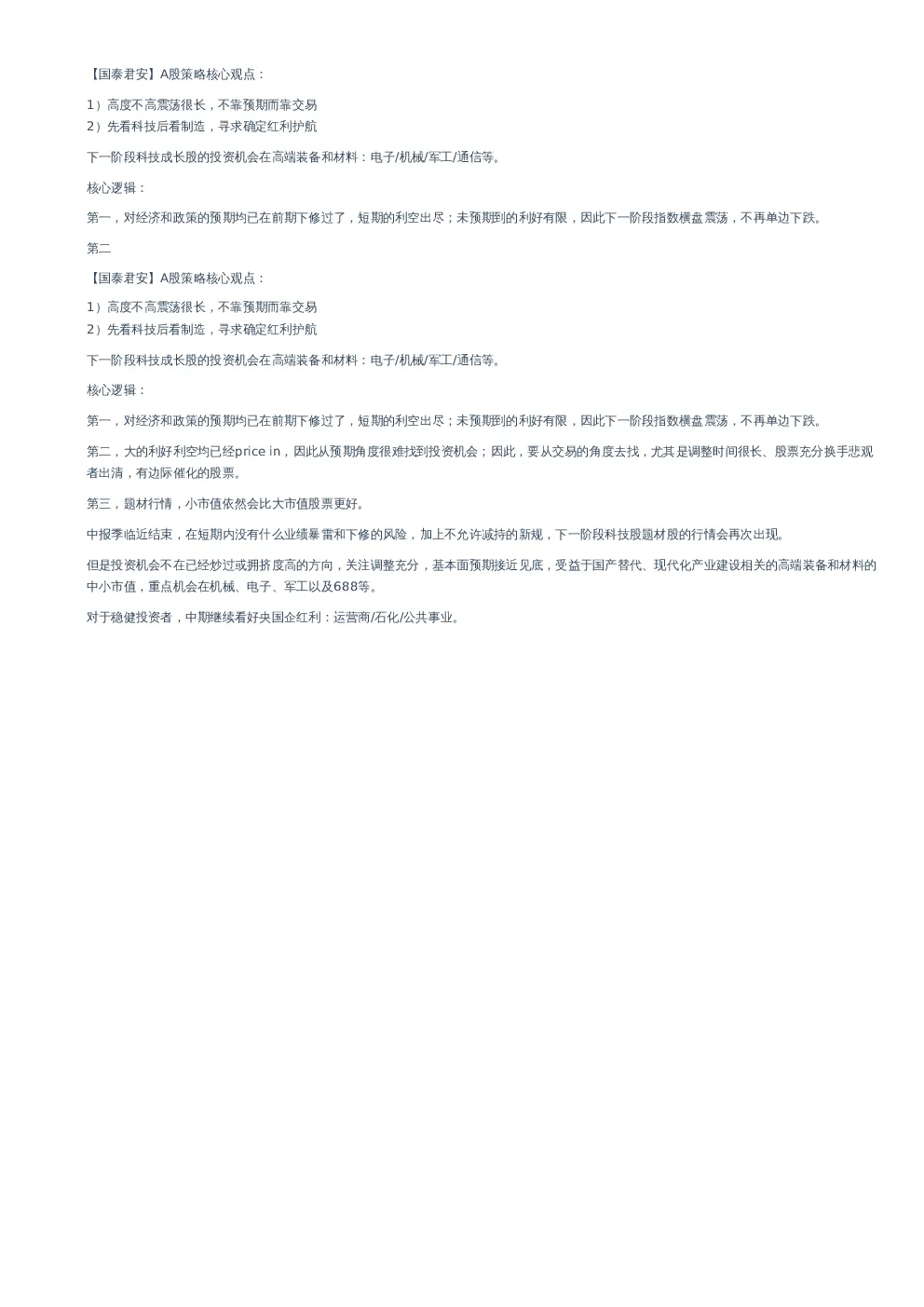 【国泰君安】A股策略核心观点：

1）高度不高震荡很长，不靠预期而靠交易
2）先看科技后看制造，寻求确定红利护航

下一阶段科技成长股的投资机会在高端装备和材料：电子/机械/军工/通信等。

核心逻辑：

第一，对经济和政策的预期均已在前期下修过了，短期的利空出尽；未预期到的利好有限，因此下一阶段指数横盘震荡，不再单边下跌。

第二

【国泰君安】A股策略核心观点：

1）高度不高震荡很长，不靠预期而靠交易
2）先看科技后看制造，寻求确定红利护航

下一阶段科技成长股的投资机会在高端装备和材料：电子/机械/军工/通信等。

核心逻辑：

第一，对经济和政策的预期均已在前期下修过了，短期的利空出尽；未预期到的利好有限，因此下一阶段指数横盘震荡，不再单边下跌。

第二，大的利好利空均已经price in，因此从预期角度很难找到投资机会；因此，要从交易的角度去找，尤其是调整时间很长、股票充分换手悲观者出清，有边际催化的股票。

第三，题材行情，小市值依然会比大市值股票更好。

中报季临近结束，在短期内没有什么业绩暴雷和下修的风险，加上不允许减持的新规，下一阶段科技股题材股的行情会再次出现。

但是投资机会不在已经炒过或拥挤度高的方向，关注调整充分，基本面预期接近见底，受益于国产替代、现代化产业建设相关的高端装备和材料的中小市值，重点机会在机械、电子、军工以及688等。

对于稳健投资者，中期继续看好央国企红利：运营商/石化/公共事业。